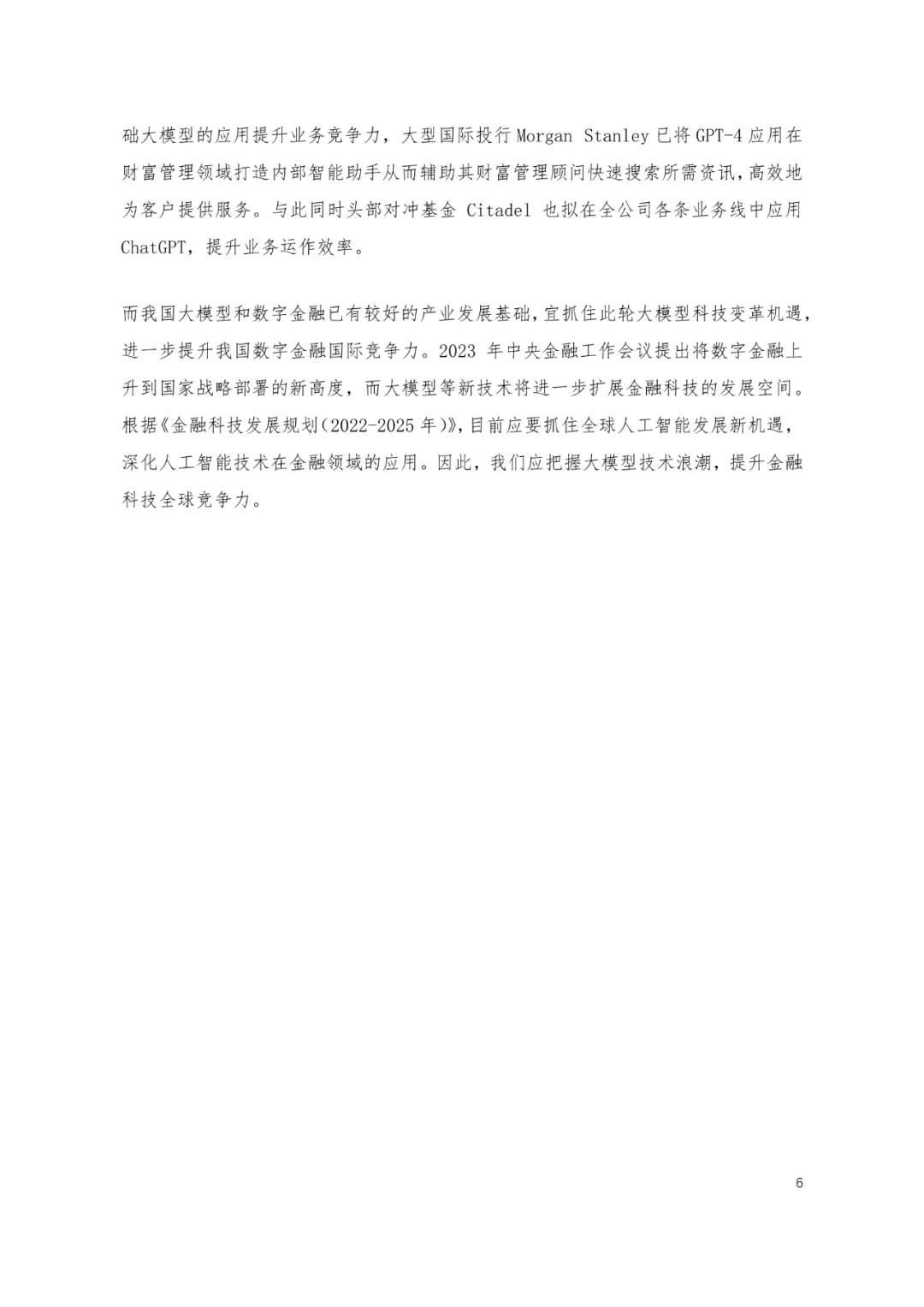 础大模型的应用提升业务竞争力，大型国际投行 Morgan Stanley 已将 GPT-4 应用在财富管理领域打造内部智能助手从而辅助其财富管理顾问快速搜索所需资讯，高效地为客户提供服务。与此同时头部对冲基金 Citadel 也拟在全公司各条业务线中应用 ChatGPT，提升业务运作效率。

而我国大模型和数字金融已有较好的产业发展基础，宜抓住此轮大模型科技变革机遇，进一步提升我国数字金融国际竞争力。2023 年中央金融工作会议提出将数字金融上升到国家战略部署的新高度，而大模型等新技术将进一步扩展金融科技的发展空间。根据《金融科技发展规划（2022-2025 年）》，目前应要抓住全球人工智能发展新机遇，深化人工智能技术在金融领域的应用。因此，我们应把握大模型技术浪潮，提升金融科技全球竞争力。

6